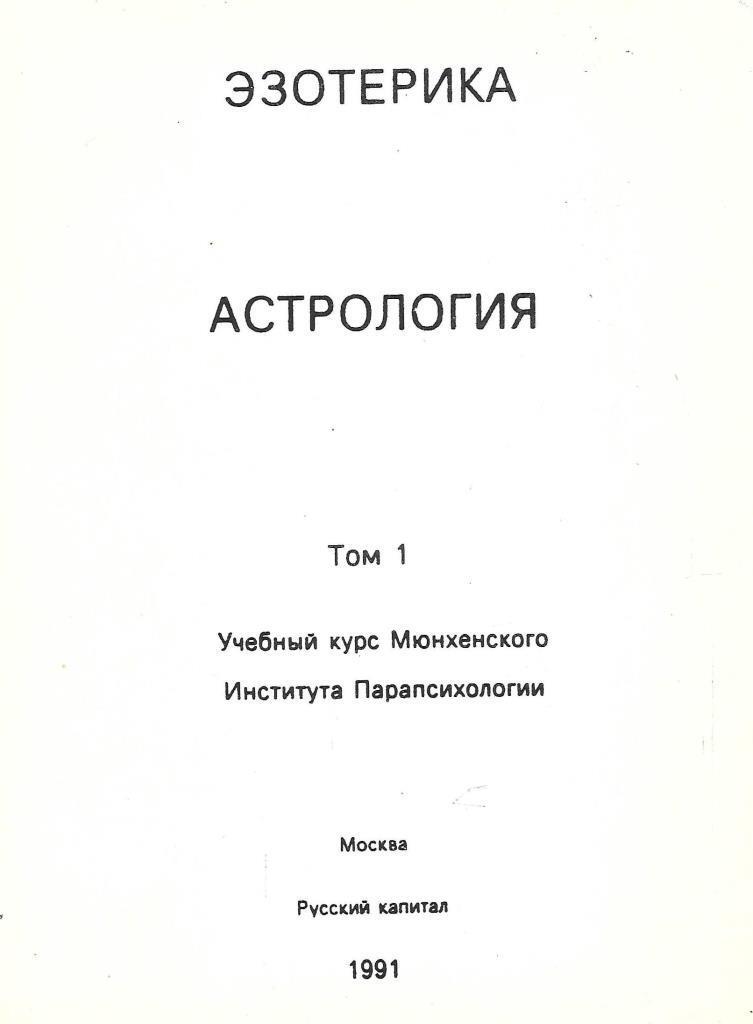 ЭЗОТЕРИКА

АСТРОЛОГИЯ

Том 1

Учебный курс Мюнхенского Института Парапсихологии

Москва

Русский капитал

1991